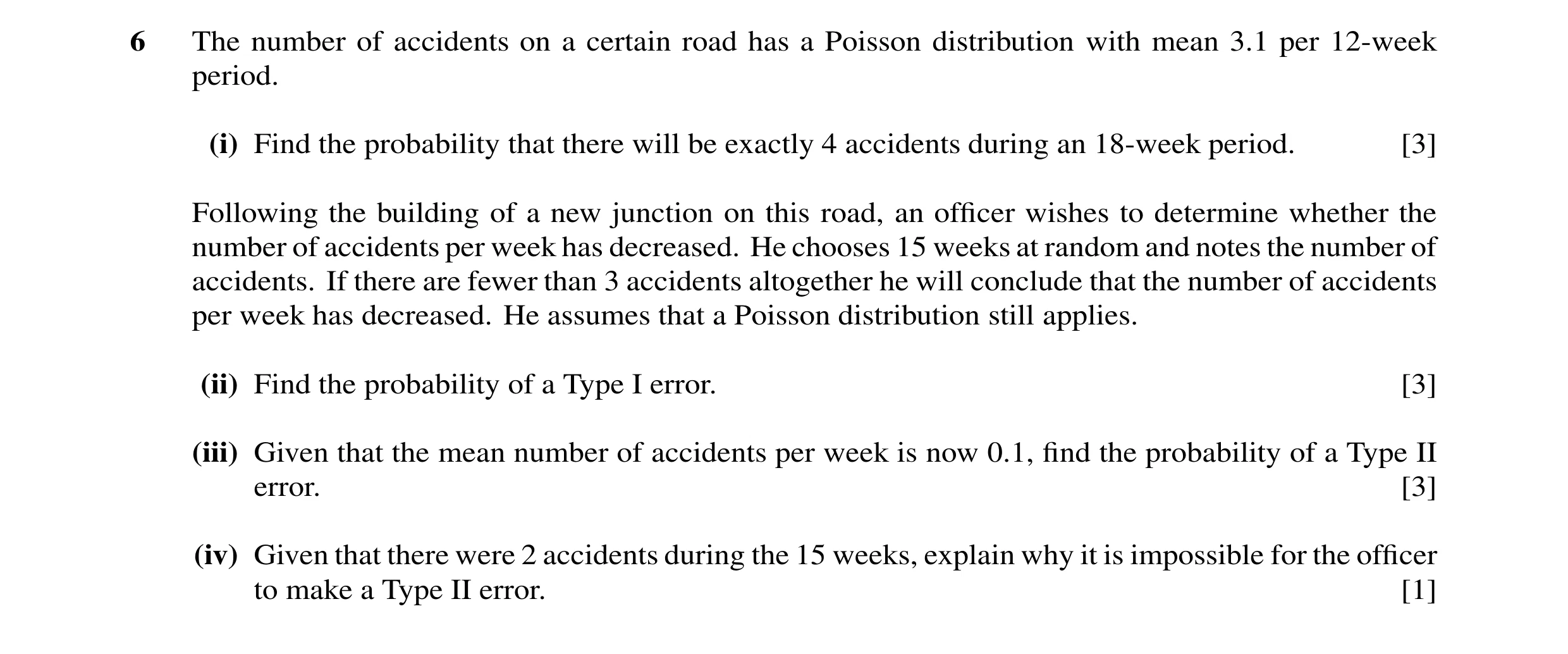 6 The number of accidents on a certain road has a Poisson distribution with mean 3.1 per 12-week period.

(i) Find the probability that there will be exactly 4 accidents during an 18-week period. [3]

Following the building of a new junction on this road, an officer wishes to determine whether the number of accidents per week has decreased. He chooses 15 weeks at random and notes the number of accidents. If there are fewer than 3 accidents altogether he will conclude that the number of accidents per week has decreased. He assumes that a Poisson distribution still applies.

(ii) Find the probability of a Type I error. [3]

(iii) Given that the mean number of accidents per week is now 0.1, find the probability of a Type II error. [3]

(iv) Given that there were 2 accidents during the 15 weeks, explain why it is impossible for the officer to make a Type II error. [1]